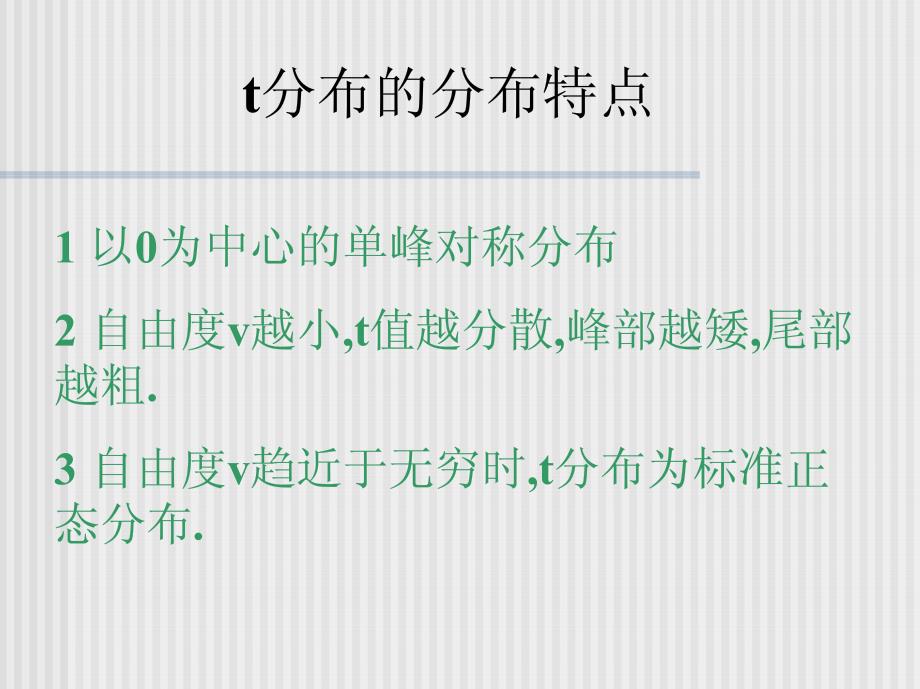 t分布的分布特点

1 以0为中心的单峰对称分布

2 自由度v越小,t值越分散,峰部越矮,尾部越粗.

3 自由度v趋近于无穷时,t分布为标准正态分布.